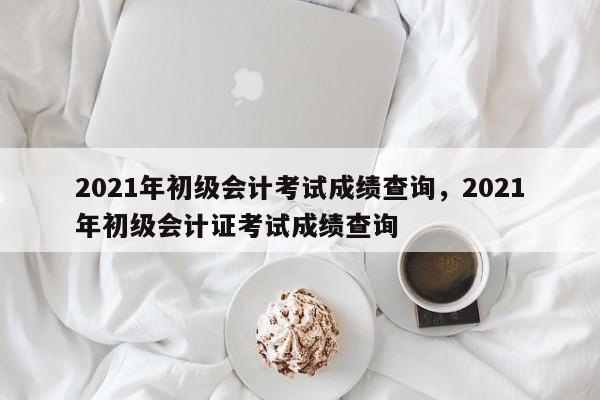 2021年初级会计考试成绩查询，2021年初级会计证考试成绩查询